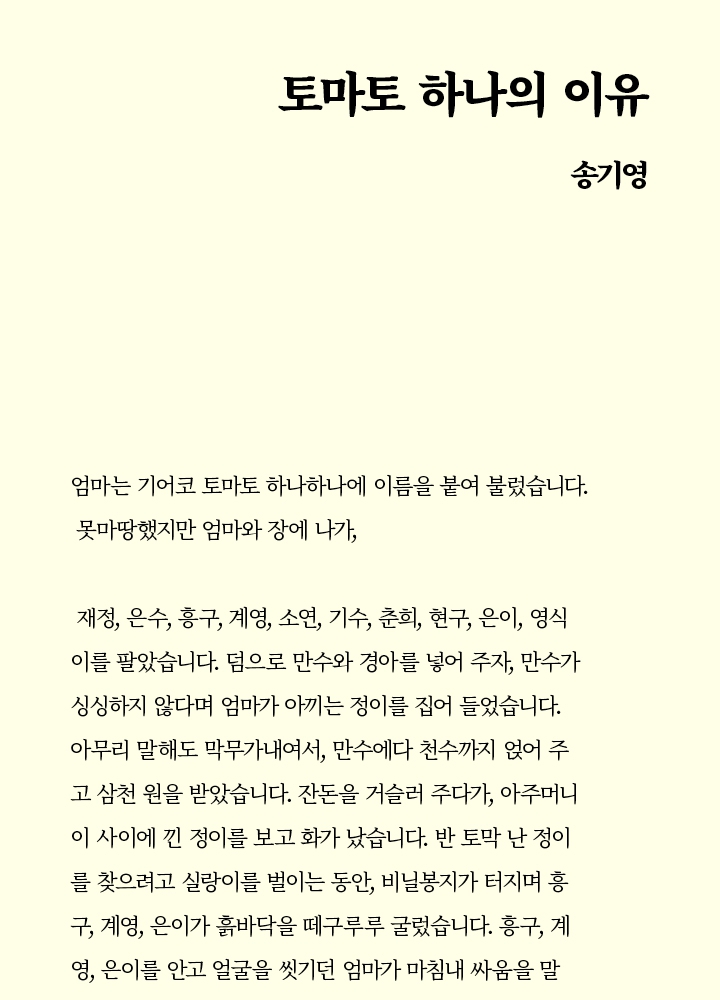 토마토 하나의 이유

송기영

엄마는 기어코 토마토 하나하나에 이름을 붙여 불렀습니다. 못마땅했지만 엄마와 장에 나가,

재정, 은수, 흥구, 계영, 소연, 기수, 춘희, 현구, 은이, 영식이를 팔았습니다. 덤으로 만수와 경아를 넣어 주자, 만수가 싱싱하지 않다며 엄마가 아끼는 정이를 집어 들었습니다. 아무리 말해도 막무가내여서, 만수에다 천수까지 얹어 주고 삼천 원을 받았습니다. 잔돈을 거슬러 주다가, 아주머니 이 사이에 낀 정이를 보고 화가 났습니다. 반 토막 난 정이를 찾으려고 실랑이를 벌이는 동안, 비닐봉지가 터지며 흥구, 계영, 은이가 흙바닥을 떼구루루 굴렀습니다. 흥구, 계영, 은이를 안고 얼굴을 씻기던 엄마가 마침내 싸움을 말